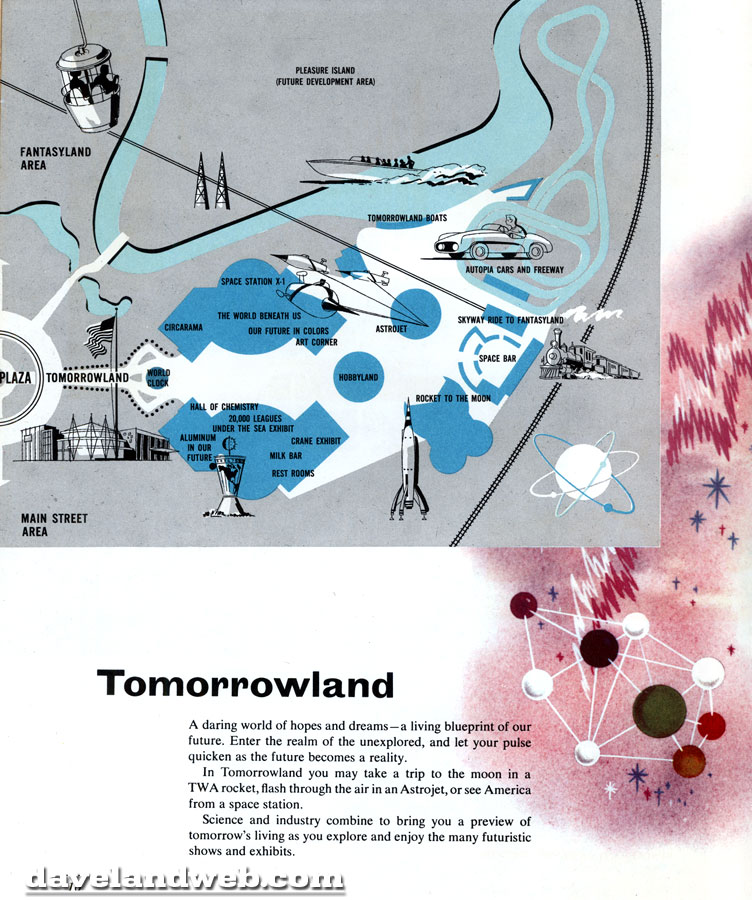 PLEASURE ISLAND
(FUTURE DEVELOPMENT AREA)

FANTASYLAND AREA

TOMORROWLAND BOATS

AUTOPIA CARS AND FREEWAY

SPACE STATION X-1

THE WORLD BENEATH US

CIRCARAMA

OUR FUTURE IN COLORS

ART CORNER

ASTROJET

SKYWAY RIDE TO FANTASYLAND

SPACE BAR

PLAZA

TOMORROWLAND

WORLD CLOCK

HOBBYLAND

ROCKET TO THE MOON

HALL OF CHEMISTRY

20,000 LEAGUES UNDER THE SEA EXHIBIT

ALUMINUM IN OUR FUTURE

CRANE EXHIBIT

MILK BAR

REST ROOMS

MAIN STREET AREA

Tomorrowland

A daring world of hopes and dreams—a living blueprint of our future. Enter the realm of the unexplored, and let your pulse quicken as the future becomes a reality.

In Tomorrowland you may take a trip to the moon in a TWA rocket, flash through the air in an Astrojet, or see America from a space station.

Science and industry combine to bring you a preview of tomorrow's living as you explore and enjoy the many futuristic shows and exhibits.

davelandweb.com